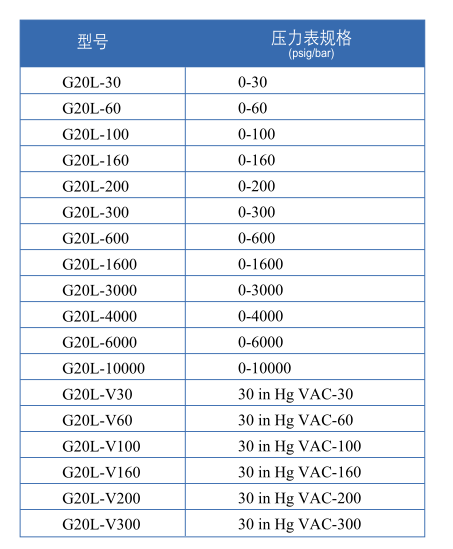 | 型号 | 压力表规格 (psig/bar) |
|---|---|
| G20L-30 | 0-30 |
| G20L-60 | 0-60 |
| G20L-100 | 0-100 |
| G20L-160 | 0-160 |
| G20L-200 | 0-200 |
| G20L-300 | 0-300 |
| G20L-600 | 0-600 |
| G20L-1600 | 0-1600 |
| G20L-3000 | 0-3000 |
| G20L-4000 | 0-4000 |
| G20L-6000 | 0-6000 |
| G20L-10000 | 0-10000 |
| G20L-V30 | 30 in Hg VAC-30 |
| G20L-V60 | 30 in Hg VAC-60 |
| G20L-V100 | 30 in Hg VAC-100 |
| G20L-V160 | 30 in Hg VAC-160 |
| G20L-V200 | 30 in Hg VAC-200 |
| G20L-V300 | 30 in Hg VAC-300 |